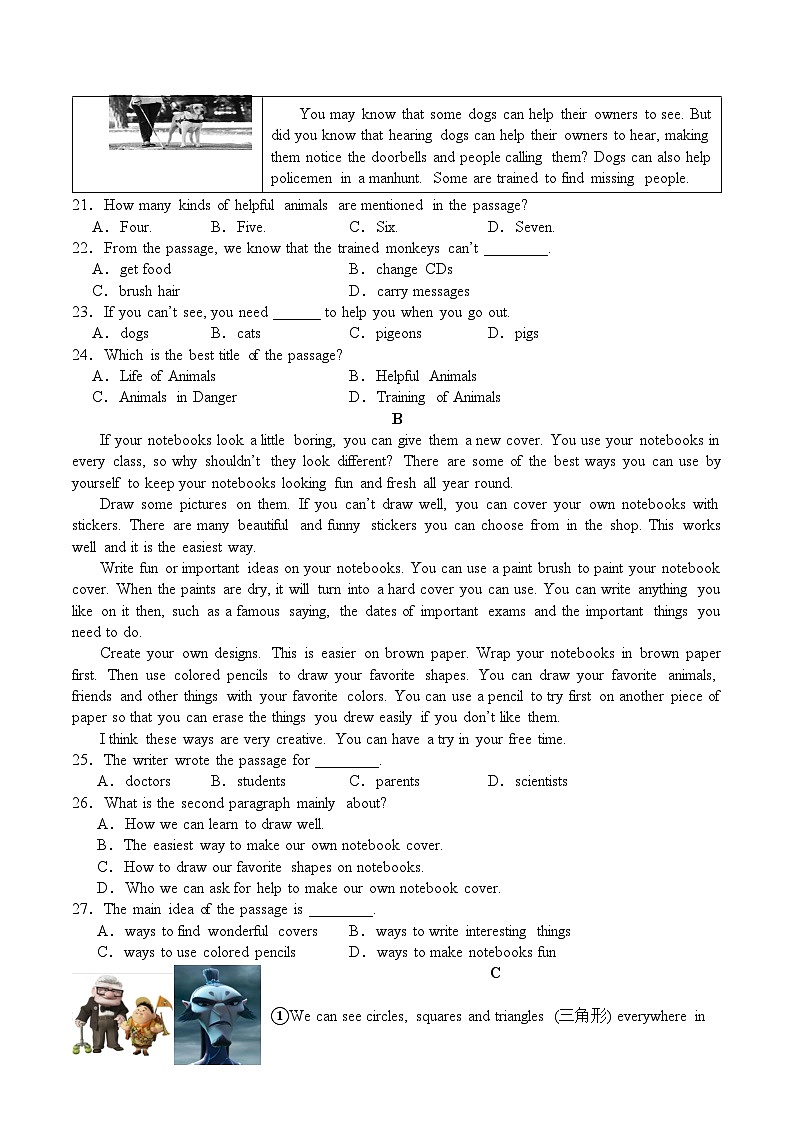 You may know that some dogs can help their owners to see. But did you know that hearing dogs can help their owners to hear, making them notice the doorbells and people calling them? Dogs can also help policemen in a manhunt. Some are trained to find missing people.

21. How many kinds of helpful animals are mentioned in the passage?
A. Four. B. Five. C. Six. D. Seven.
22. From the passage, we know that the trained monkeys can't ________.
A. get food B. change CDs
C. brush hair D. carry messages
23. If you can't see, you need ______ to help you when you go out.
A. dogs B. cats C. pigeons D. pigs
24. Which is the best title of the passage?
A. Life of Animals B. Helpful Animals
C. Animals in Danger D. Training of Animals

B

If your notebooks look a little boring, you can give them a new cover. You use your notebooks in every class, so why shouldn't they look different? There are some of the best ways you can use by yourself to keep your notebooks looking fun and fresh all year round.

Draw some pictures on them. If you can't draw well, you can cover your own notebooks with stickers. There are many beautiful and funny stickers you can choose from in the shop. This works well and it is the easiest way.

Write fun or important ideas on your notebooks. You can use a paint brush to paint your notebook cover. When the paints are dry, it will turn into a hard cover you can use. You can write anything you like on it then, such as a famous saying, the dates of important exams and the important things you need to do.

Create your own designs. This is easier on brown paper. Wrap your notebooks in brown paper first. Then use colored pencils to draw your favorite shapes. You can draw your favorite animals, friends and other things with your favorite colors. You can use a pencil to try first on another piece of paper so that you can erase the things you drew easily if you don't like them.

I think these ways are very creative. You can have a try in your free time.

25. The writer wrote the passage for ________.
A. doctors B. students C. parents D. scientists
26. What is the second paragraph mainly about?
A. How we can learn to draw well.
B. The easiest way to make our own notebook cover.
C. How to draw our favorite shapes on notebooks.
D. Who we can ask for help to make our own notebook cover.
27. The main idea of the passage is ________.
A. ways to find wonderful covers B. ways to write interesting things
C. ways to use colored pencils D. ways to make notebooks fun

C

①We can see circles, squares and triangles (三角形) everywhere in